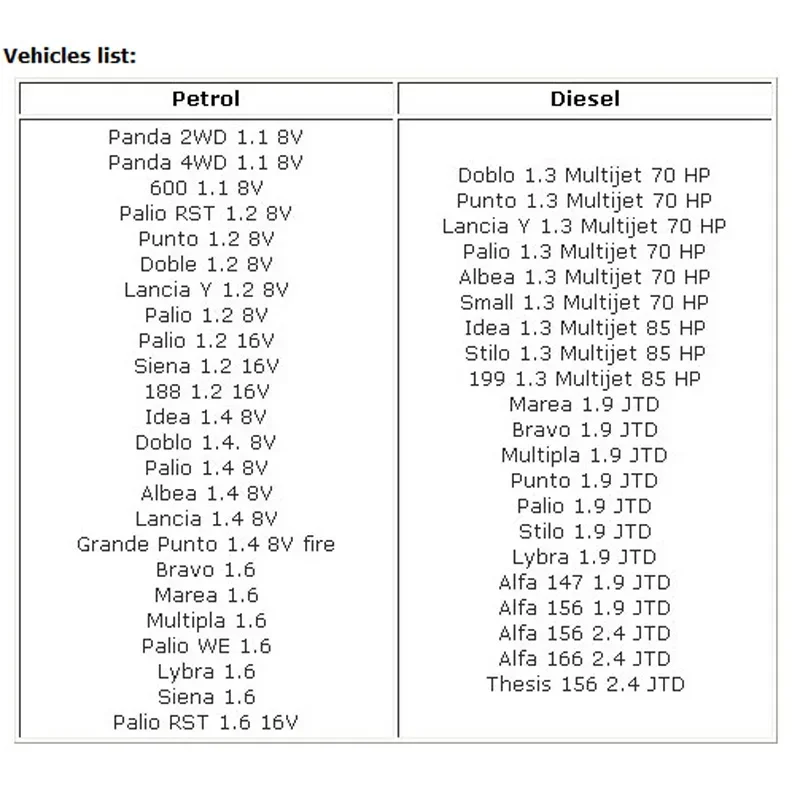 Vehicles list:

| Petrol | Diesel |
|---|---|
| Panda 2WD 1.1 8V<br>Panda 4WD 1.1 8V<br>600 1.1 8V<br>Palio RST 1.2 8V<br>Punto 1.2 8V<br>Doble 1.2 8V<br>Lancia Y 1.2 8V<br>Palio 1.2 8V<br>Palio 1.2 16V<br>Siena 1.2 16V<br>188 1.2 16V<br>Idea 1.4 8V<br>Doblo 1.4. 8V<br>Palio 1.4 8V<br>Albea 1.4 8V<br>Lancia 1.4 8V<br>Grande Punto 1.4 8V fire<br>Bravo 1.6<br>Marea 1.6<br>Multipla 1.6<br>Palio WE 1.6<br>Lybra 1.6<br>Siena 1.6<br>Palio RST 1.6 16V | Doblo 1.3 Multijet 70 HP<br>Punto 1.3 Multijet 70 HP<br>Lancia Y 1.3 Multijet 70 HP<br>Palio 1.3 Multijet 70 HP<br>Albea 1.3 Multijet 70 HP<br>Small 1.3 Multijet 70 HP<br>Idea 1.3 Multijet 85 HP<br>Stilo 1.3 Multijet 85 HP<br>199 1.3 Multijet 85 HP<br>Marea 1.9 JTD<br>Bravo 1.9 JTD<br>Multipla 1.9 JTD<br>Punto 1.9 JTD<br>Palio 1.9 JTD<br>Stilo 1.9 JTD<br>Lybra 1.9 JTD<br>Alfa 147 1.9 JTD<br>Alfa 156 1.9 JTD<br>Alfa 156 2.4 JTD<br>Alfa 166 2.4 JTD<br>Thesis 156 2.4 JTD |